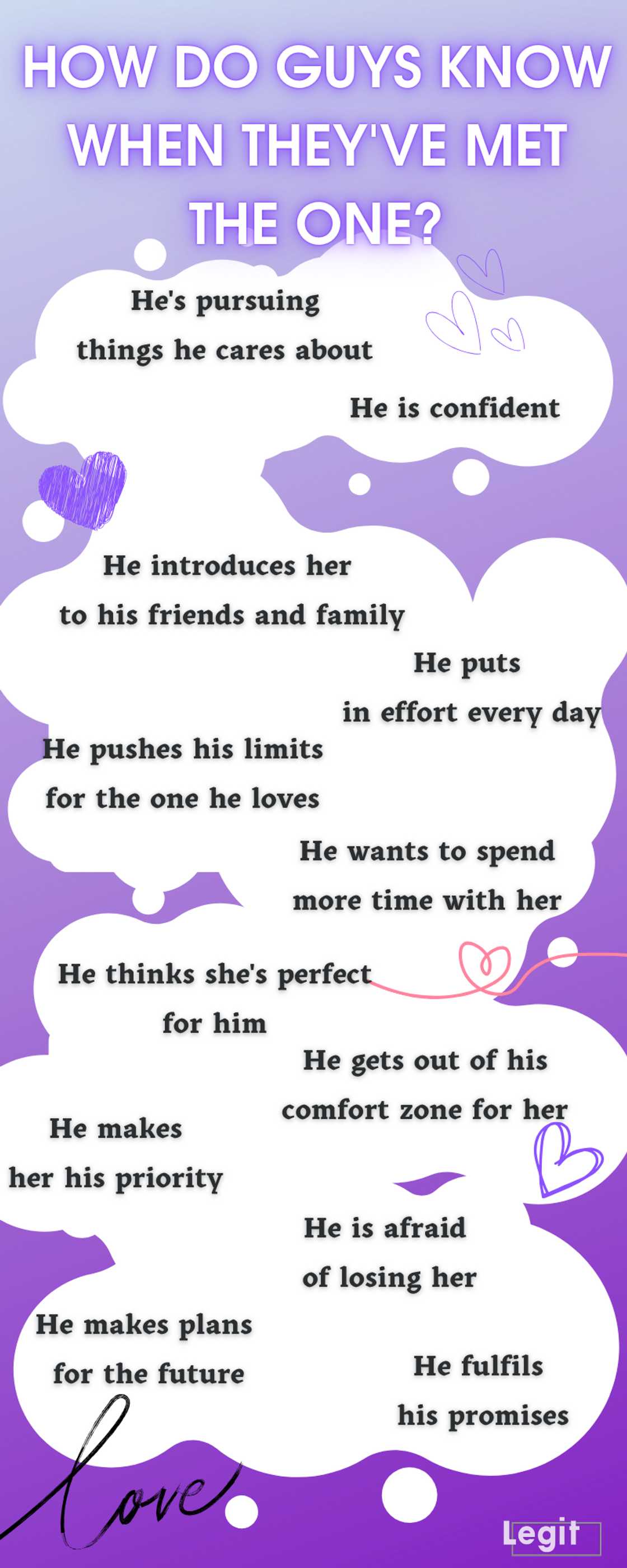 HOW DO GUYS KNOW WHEN THEY'VE MET THE ONE?

He's pursuing things he cares about

He is confident

He introduces her to his friends and family

He puts in effort every day

He pushes his limits for the one he loves

He wants to spend more time with her

He thinks she's perfect for him

He gets out of his comfort zone for her

He makes her his priority

He is afraid of losing her

He makes plans for the future

He fulfils his promises

love

Legit